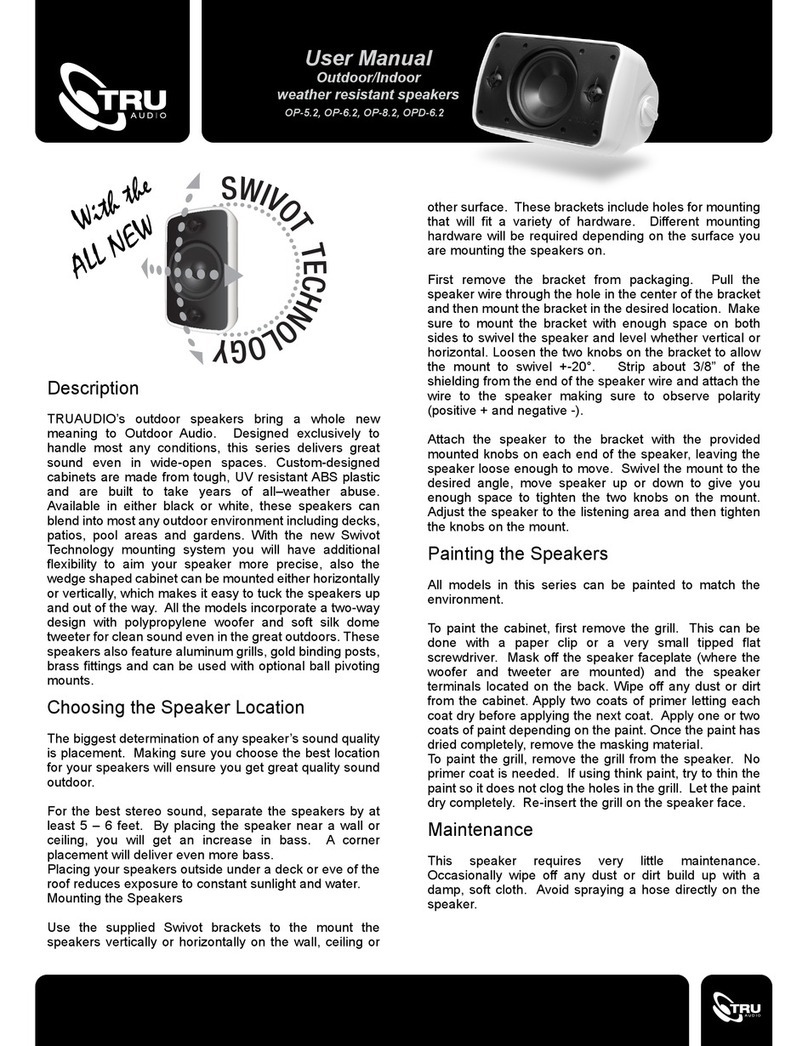 TRU AUDIO

User Manual
Outdoor/Indoor
weather resistant speakers
OP-5.2, OP-6.2, OP-8.2, OPD-6.2

With the ALL NEW SWIVOT TECHNOLOGY

Description

TRUAUDIO's outdoor speakers bring a whole new meaning to Outdoor Audio. Designed exclusively to handle most any conditions, this series delivers great sound even in wide-open spaces. Custom-designed cabinets are made from tough, UV resistant ABS plastic and are built to take years of all–weather abuse. Available in either black or white, these speakers can blend into most any outdoor environment including decks, patios, pool areas and gardens. With the new Swivot Technology mounting system you will have additional flexibility to aim your speaker more precise, also the wedge shaped cabinet can be mounted either horizontally or vertically, which makes it easy to tuck the speakers up and out of the way. All the models incorporate a two-way design with polypropylene woofer and soft silk dome tweeter for clean sound even in the great outdoors. These speakers also feature aluminum grills, gold binding posts, brass fittings and can be used with optional ball pivoting mounts.

Choosing the Speaker Location

The biggest determination of any speaker's sound quality is placement. Making sure you choose the best location for your speakers will ensure you get great quality sound outdoor.

For the best stereo sound, separate the speakers by at least 5 – 6 feet. By placing the speaker near a wall or ceiling, you will get an increase in bass. A corner placement will deliver even more bass.
Placing your speakers outside under a deck or eve of the roof reduces exposure to constant sunlight and water.
Mounting the Speakers

Use the supplied Swivot brackets to the mount the speakers vertically or horizontally on the wall, ceiling or other surface. These brackets include holes for mounting that will fit a variety of hardware. Different mounting hardware will be required depending on the surface you are mounting the speakers on.

First remove the bracket from packaging. Pull the speaker wire through the hole in the center of the bracket and then mount the bracket in the desired location. Make sure to mount the bracket with enough space on both sides to swivel the speaker and level whether vertical or horizontal. Loosen the two knobs on the bracket to allow the mount to swivel +-20°. Strip about 3/8" of the shielding from the end of the speaker wire and attach the wire to the speaker making sure to observe polarity (positive + and negative -).

Attach the speaker to the bracket with the provided mounted knobs on each end of the speaker, leaving the speaker loose enough to move. Swivel the mount to the desired angle, move speaker up or down to give you enough space to tighten the two knobs on the mount. Adjust the speaker to the listening area and then tighten the knobs on the mount.

Painting the Speakers

All models in this series can be painted to match the environment.

To paint the cabinet, first remove the grill. This can be done with a paper clip or a very small tipped flat screwdriver. Mask off the speaker faceplate (where the woofer and tweeter are mounted) and the speaker terminals located on the back. Wipe off any dust or dirt from the cabinet. Apply two coats of primer letting each coat dry before applying the next coat. Apply one or two coats of paint depending on the paint. Once the paint has dried completely, remove the masking material.
To paint the grill, remove the grill from the speaker. No primer coat is needed. If using think paint, try to thin the paint so it does not clog the holes in the grill. Let the paint dry completely. Re-insert the grill on the speaker face.

Maintenance

This speaker requires very little maintenance. Occasionally wipe off any dust or dirt build up with a damp, soft cloth. Avoid spraying a hose directly on the speaker.

TRU AUDIO